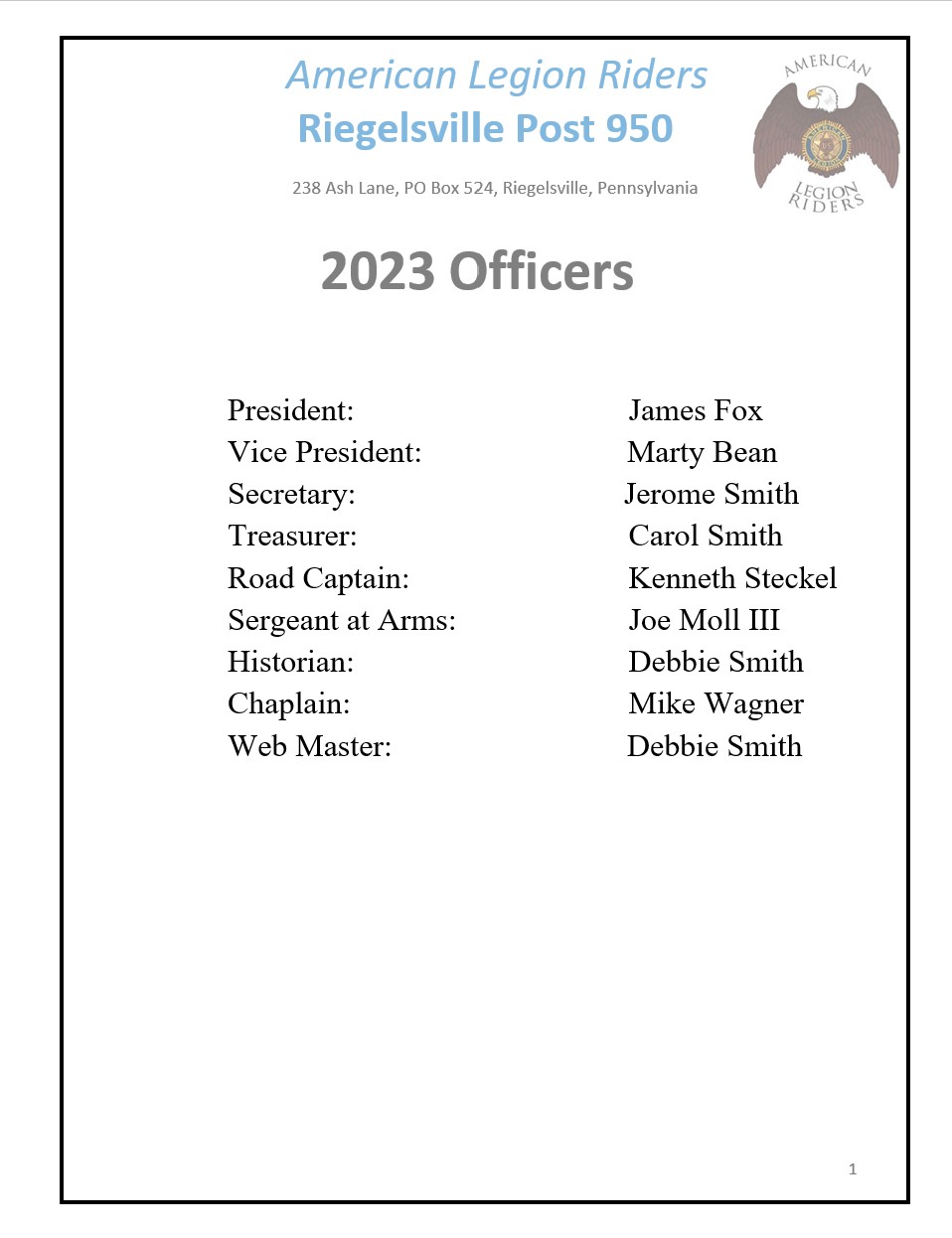 American Legion Riders
Riegelsville Post 950

238 Ash Lane, PO Box 524, Riegelsville, Pennsylvania

AMERICAN LEGION RIDERS

2023 Officers

President: James Fox
Vice President: Marty Bean
Secretary: Jerome Smith
Treasurer: Carol Smith
Road Captain: Kenneth Steckel
Sergeant at Arms: Joe Moll III
Historian: Debbie Smith
Chaplain: Mike Wagner
Web Master: Debbie Smith

1